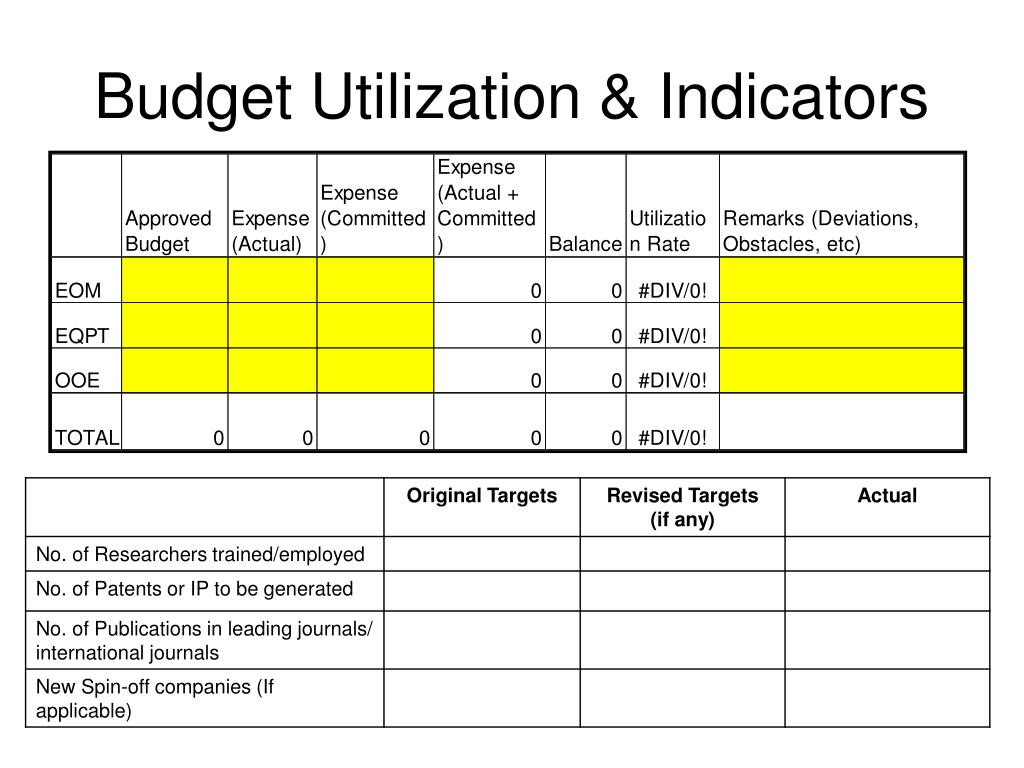 Budget Utilization & Indicators

| | Approved Budget | Expense (Actual) | Expense (Committed) | Expense (Actual + Committed) | Balance | Utilization Rate | Remarks (Deviations, Obstacles, etc) |
|---|---|---|---|---|---|---|---|
| EOM | | | | 0 | 0 | #DIV/0! | |
| EQPT | | | | 0 | 0 | #DIV/0! | |
| OOE | | | | 0 | 0 | #DIV/0! | |
| TOTAL | 0 | 0 | 0 | 0 | 0 | #DIV/0! | |

| | Original Targets | Revised Targets (if any) | Actual |
|---|---|---|---|
| No. of Researchers trained/employed | | | |
| No. of Patents or IP to be generated | | | |
| No. of Publications in leading journals/ international journals | | | |
| New Spin-off companies (If applicable) | | | |